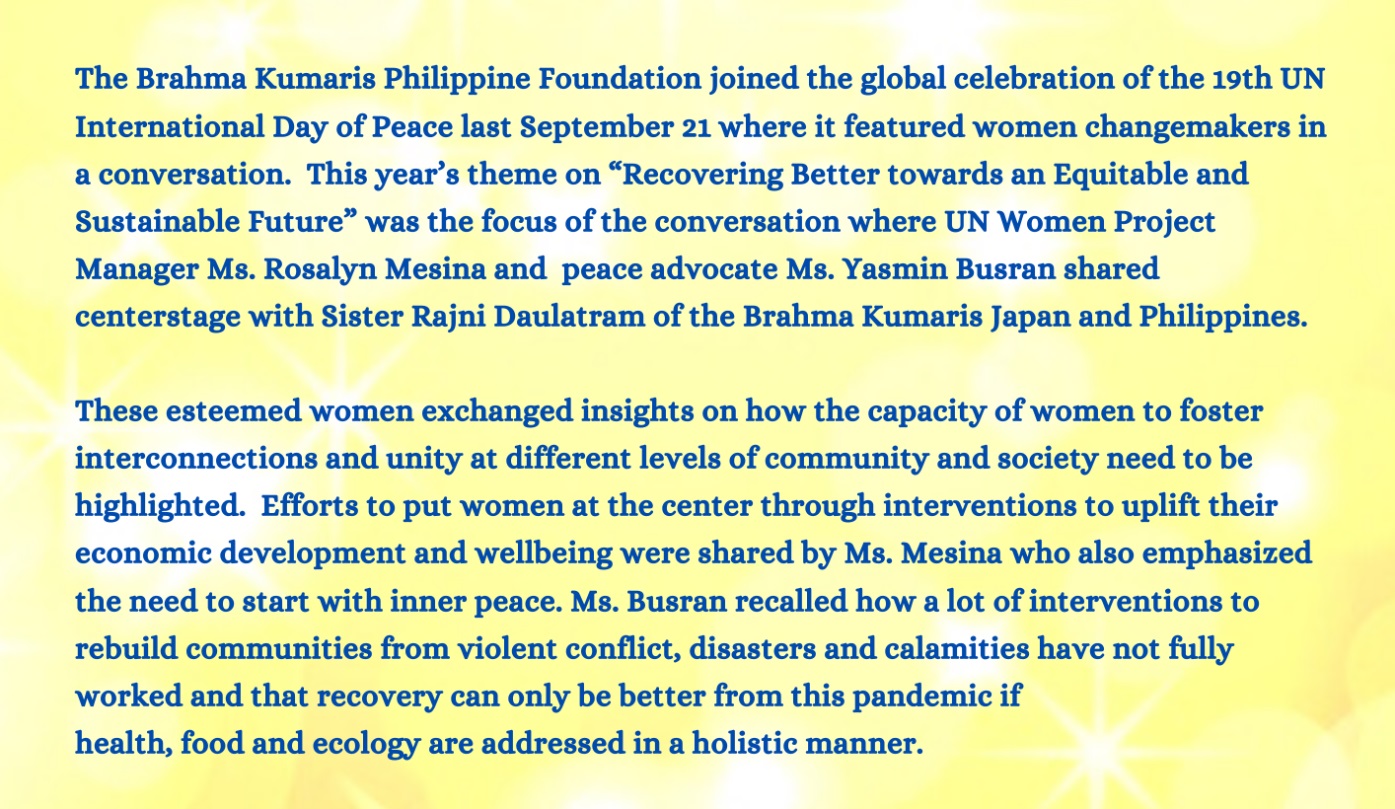 The Brahma Kumaris Philippine Foundation joined the global celebration of the 19th UN International Day of Peace last September 21 where it featured women changemakers in a conversation.  This year's theme on "Recovering Better towards an Equitable and Sustainable Future" was the focus of the conversation where UN Women Project Manager Ms. Rosalyn Mesina and  peace advocate Ms. Yasmin Busran shared centerstage with Sister Rajni Daulatram of the Brahma Kumaris Japan and Philippines.

These esteemed women exchanged insights on how the capacity of women to foster interconnections and unity at different levels of community and society need to be highlighted.  Efforts to put women at the center through interventions to uplift their economic development and wellbeing were shared by Ms. Mesina who also emphasized the need to start with inner peace. Ms. Busran recalled how a lot of interventions to rebuild communities from violent conflict, disasters and calamities have not fully worked and that recovery can only be better from this pandemic if health, food and ecology are addressed in a holistic manner.